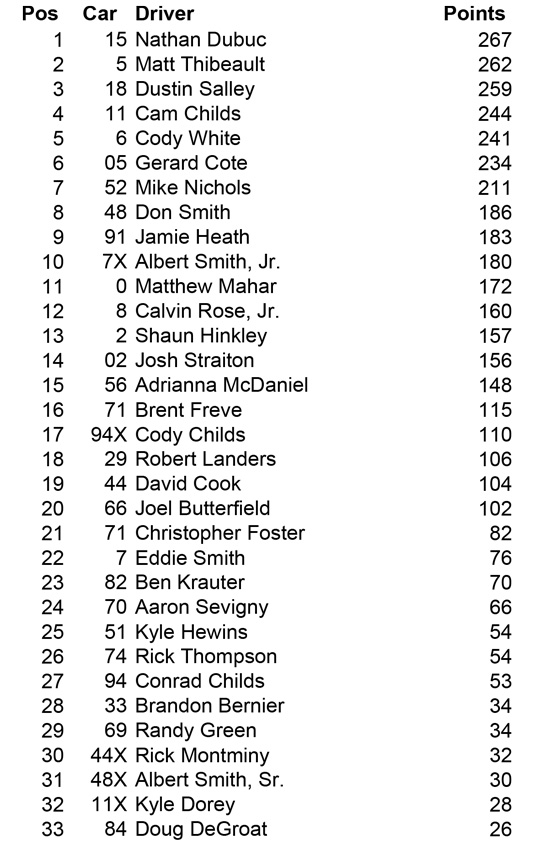 | Pos | Car | Driver | Points |
|---|---|---|---|
| 1 | 15 | Nathan Dubuc | 267 |
| 2 | 5 | Matt Thibeault | 262 |
| 3 | 18 | Dustin Salley | 259 |
| 4 | 11 | Cam Childs | 244 |
| 5 | 6 | Cody White | 241 |
| 6 | 05 | Gerard Cote | 234 |
| 7 | 52 | Mike Nichols | 211 |
| 8 | 48 | Don Smith | 186 |
| 9 | 91 | Jamie Heath | 183 |
| 10 | 7X | Albert Smith, Jr. | 180 |
| 11 | 0 | Matthew Mahar | 172 |
| 12 | 8 | Calvin Rose, Jr. | 160 |
| 13 | 2 | Shaun Hinkley | 157 |
| 14 | 02 | Josh Straiton | 156 |
| 15 | 56 | Adrianna McDaniel | 148 |
| 16 | 71 | Brent Freve | 115 |
| 17 | 94X | Cody Childs | 110 |
| 18 | 29 | Robert Landers | 106 |
| 19 | 44 | David Cook | 104 |
| 20 | 66 | Joel Butterfield | 102 |
| 21 | 71 | Christopher Foster | 82 |
| 22 | 7 | Eddie Smith | 76 |
| 23 | 82 | Ben Krauter | 70 |
| 24 | 70 | Aaron Sevigny | 66 |
| 25 | 51 | Kyle Hewins | 54 |
| 26 | 74 | Rick Thompson | 54 |
| 27 | 94 | Conrad Childs | 53 |
| 28 | 33 | Brandon Bernier | 34 |
| 29 | 69 | Randy Green | 34 |
| 30 | 44X | Rick Montminy | 32 |
| 31 | 48X | Albert Smith, Sr. | 30 |
| 32 | 11X | Kyle Dorey | 28 |
| 33 | 84 | Doug DeGroat | 26 |